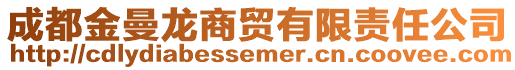 成都金曼龙商贸有限责任公司
http://cdlydiabessemer.cn.coovee.com